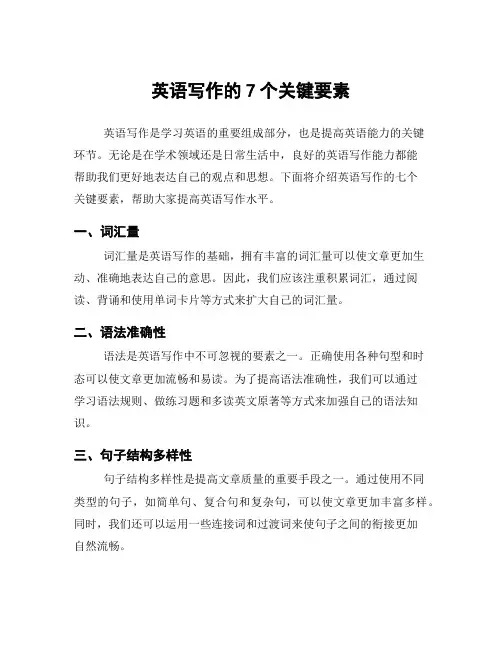 英语写作的 7 个关键要素

英语写作是学习英语的重要组成部分，也是提高英语能力的关键环节。无论是在学术领域还是日常生活中，良好的英语写作能力都能帮助我们更好地表达自己的观点和思想。下面将介绍英语写作的七个关键要素，帮助大家提高英语写作水平。

一、词汇量

词汇量是英语写作的基础，拥有丰富的词汇量可以使文章更加生动、准确地表达自己的意思。因此，我们应该注重积累词汇，通过阅读、背诵和使用单词卡片等方式来扩大自己的词汇量。

二、语法准确性

语法是英语写作中不可忽视的要素之一。正确使用各种句型和时态可以使文章更加流畅和易读。为了提高语法准确性，我们可以通过学习语法规则、做练习题和多读英文原著等方式来加强自己的语法知识。

三、句子结构多样性

句子结构多样性是提高文章质量的重要手段之一。通过使用不同类型的句子，如简单句、复合句和复杂句，可以使文章更加丰富多样。同时，我们还可以运用一些连接词和过渡词来使句子之间的衔接更加自然流畅。